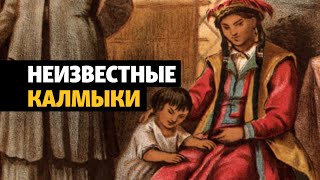 НЕИЗВЕСТНЫЕ
КАЛМЫКИ